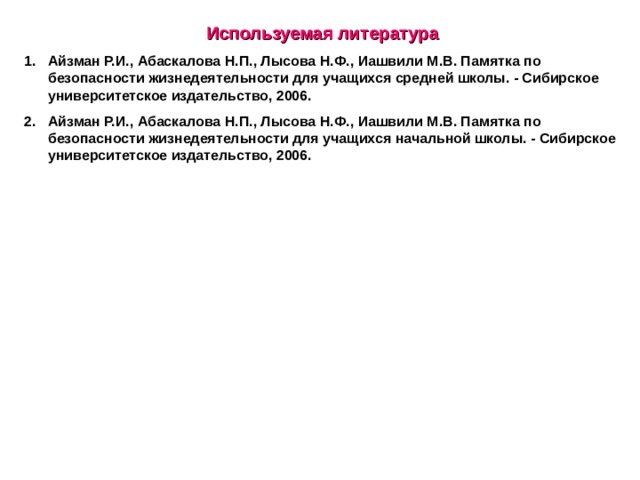 Используемая литература

1. Айзман Р.И., Абаскалова Н.П., Лысова Н.Ф., Иашвили М.В. Памятка по безопасности жизнедеятельности для учащихся средней школы. - Сибирское университетское издательство, 2006.

2. Айзман Р.И., Абаскалова Н.П., Лысова Н.Ф., Иашвили М.В. Памятка по безопасности жизнедеятельности для учащихся начальной школы. - Сибирское университетское издательство, 2006.